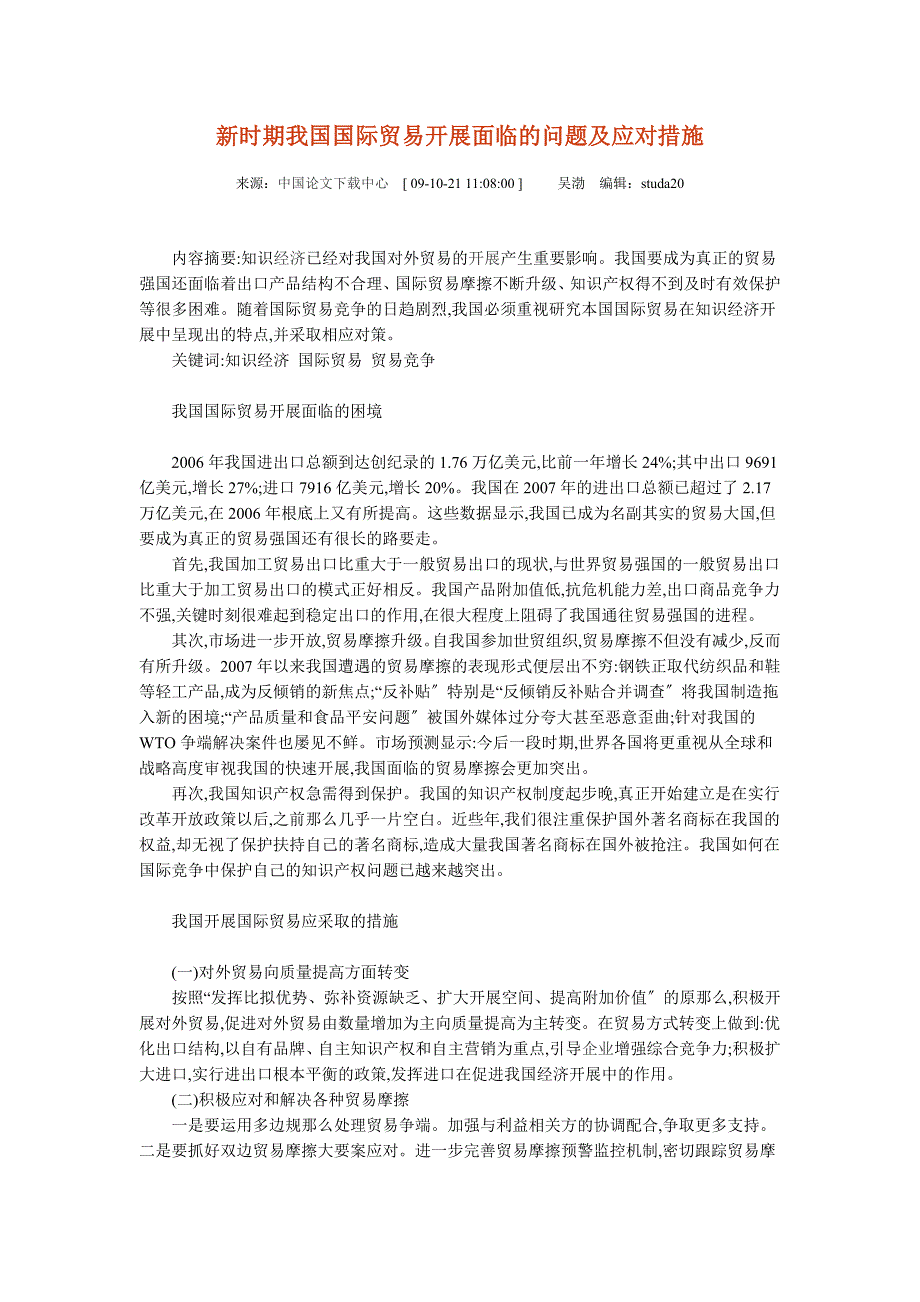 新时期我国国际贸易开展面临的问题及应对措施

来源：中国论文下载中心 [ 09-10-21 11:08:00 ] 吴渤 编辑：studa20

内容摘要:知识经济已经对我国对外贸易的开展产生重要影响。我国要成为真正的贸易强国还面临着出口产品结构不合理、国际贸易摩擦不断升级、知识产权得不到及时有效保护等很多困难。随着国际贸易竞争的日趋剧烈,我国必须重视研究本国国际贸易在知识经济开展中呈现出的特点,并采取相应对策。

关键词:知识经济 国际贸易 贸易竞争

我国国际贸易开展面临的困境

2006年我国进出口总额到达创纪录的1.76万亿美元,比前一年增长24%;其中出口9691亿美元,增长27%;进口7916亿美元,增长20%。我国在2007年的进出口总额已超过了2.17万亿美元,在2006年根底上又有所提高。这些数据显示,我国已成为名副其实的贸易大国,但要成为真正的贸易强国还有很长的路要走。

首先,我国加工贸易出口比重大于一般贸易出口的现状,与世界贸易强国的一般贸易出口比重大于加工贸易出口的模式正好相反。我国产品附加值低,抗危机能力差,出口商品竞争力不强,关键时刻很难起到稳定出口的作用,在很大程度上阻碍了我国通往贸易强国的进程。

其次,市场进一步开放,贸易摩擦升级。自我国参加世贸组织,贸易摩擦不但没有减少,反而有所升级。2007年以来我国遭遇的贸易摩擦的表现形式便层出不穷:钢铁正取代纺织品和鞋等轻工产品,成为反倾销的新焦点;“反补贴〞特别是“反倾销反补贴合并调查〞将我国制造拖入新的困境;“产品质量和食品平安问题〞被国外媒体过分夸大甚至恶意歪曲;针对我国的WTO争端解决案件也屡见不鲜。市场预测显示:今后一段时期,世界各国将更重视从全球和战略高度审视我国的快速开展,我国面临的贸易摩擦会更加突出。

再次,我国知识产权急需得到保护。我国的知识产权制度起步晚,真正开始建立是在实行改革开放政策以后,之前那么几乎一片空白。近些年,我们很注重保护国外著名商标在我国的权益,却无视了保护扶持自己的著名商标,造成大量我国著名商标在国外被抢注。我国如何在国际竞争中保护自己的知识产权问题已越来越突出。

我国开展国际贸易应采取的措施

(一)对外贸易向质量提高方面转变

按照“发挥比拟优势、弥补资源缺乏、扩大开展空间、提高附加价值〞的原那么,积极开展对外贸易,促进对外贸易由数量增加为主向质量提高为主转变。在贸易方式转变上做到:优化出口结构,以自有品牌、自主知识产权和自主营销为重点,引导企业增强综合竞争力;积极扩大进口,实行进出口根本平衡的政策,发挥进口在促进我国经济开展中的作用。

(二)积极应对和解决各种贸易摩擦

一是要运用多边规那么处理贸易争端。加强与利益相关方的协调配合,争取更多支持。二是要抓好双边贸易摩擦大要案应对。进一步完善贸易摩擦预警监控机制,密切跟踪贸易摩